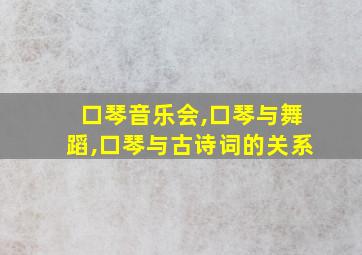 口琴音乐会,口琴与舞蹈,口琴与古诗词的关系